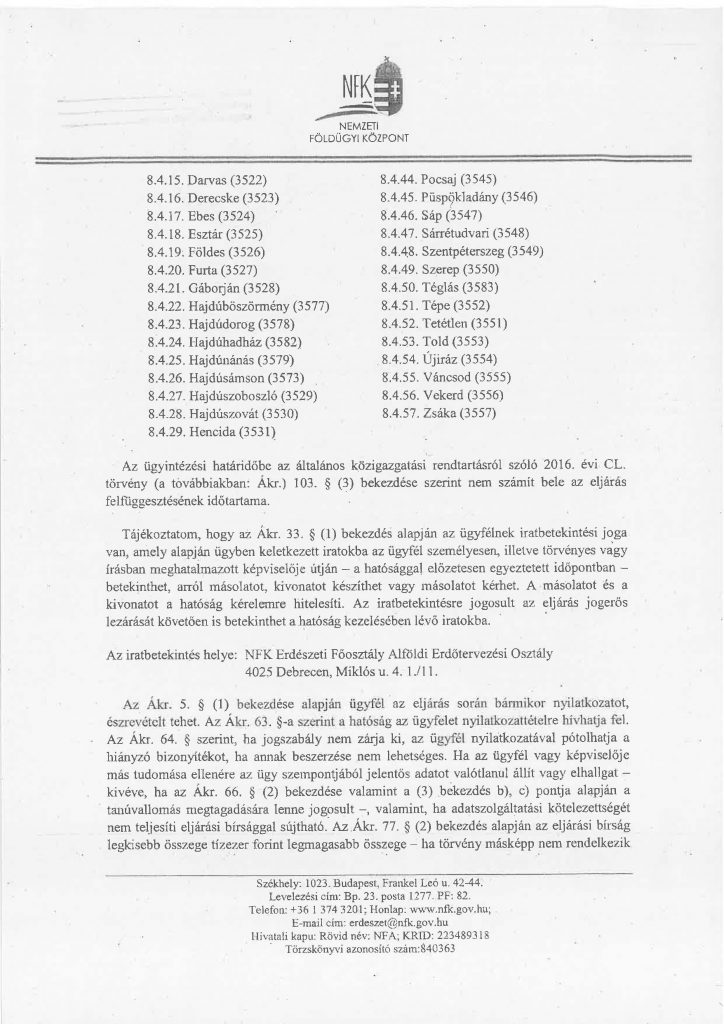 NFK

NEMZETI FÖLDÜGYI KÖZPONT

8.4.15. Darvas (3522)
8.4.16. Derecske (3523)
8.4.17. Ebes (3524)
8.4.18. Esztár (3525)
8.4.19. Földes (3526)
8.4.20. Furta (3527)
8.4.21. Gáborján (3528)
8.4.22. Hajdúböszörmény (3577)
8.4.23. Hajdúdorog (3578)
8.4.24. Hajdúhadház (3582)
8.4.25. Hajdúnánás (3579)
8.4.26. Hajdúsámson (3573)
8.4.27. Hajdúszoboszló (3529)
8.4.28. Hajdúszovát (3530)
8.4.29. Hencida (3531)

8.4.44. Pocsaj (3545)
8.4.45. Püspökladány (3546)
8.4.46. Sáp (3547)
8.4.47. Sárrétudvari (3548)
8.4.48. Szentpéterszeg (3549)
8.4.49. Szerep (3550)
8.4.50. Téglás (3583)
8.4.51. Tépe (3552)
8.4.52. Tetétlen (3551)
8.4.53. Told (3553)
8.4.54. Újiráz (3554)
8.4.55. Váncsod (3555)
8.4.56. Vekerd (3556)
8.4.57. Zsáka (3557)

Az ügyintézési határidőbe az általános közigazgatási rendtartásról szóló 2016. évi CL. törvény (a továbbiakban: Ákr.) 103. § (3) bekezdése szerint nem számít bele az eljárás felfüggesztésének időtartama.

Tájékoztatom, hogy az Ákr. 33. § (1) bekezdés alapján az ügyfélnek iratbetekintési joga van, amely alapján ügyben keletkezett iratokba az ügyfél személyesen, illetve törvényes vagy írásban meghatalmazott képviselője útján – a hatósággal előzetesen egyeztetett időpontban – betekinthet, arról másolatot, kivonatot készíthet vagy másolatot kérhet. A másolatot és a kivonatot a hatóság kérelemre hitelesíti. Az iratbetekintésre jogosult az eljárás jogerős lezárását követően is betekinthet a hatóság kezelésében lévő iratokba.

Az iratbetekintés helye: NFK Erdészeti Főosztály Alföldi Erdőtervezési Osztály
4025 Debrecen, Miklós u. 4. 1./11.

Az Ákr. 5. § (1) bekezdése alapján ügyfél az eljárás során bármikor nyilatkozatot, észrevételt tehet. Az Ákr. 63. §-a szerint a hatóság az ügyfelet nyilatkozattételre hívhatja fel. Az Ákr. 64. § szerint, ha jogszabály nem zárja ki, az ügyfél nyilatkozatával pótolhatja a hiányzó bizonyítékot, ha annak beszerzése nem lehetséges. Ha az ügyfél vagy képviselője más tudomása ellenére az ügy szempontjából jelentős adatot valótlanul állít vagy elhallgat – kivéve, ha az Ákr. 66. § (2) bekezdése valamint a (3) bekezdés b), c) pontja alapján a tanúvallomás megtagadására lenne jogosult –, valamint, ha adatszolgáltatási kötelezettségét nem teljesíti eljárási bírsággal sújtható. Az Ákr. 77. § (2) bekezdés alapján az eljárási bírság legkisebb összege tízezer forint legmagasabb összege – ha törvény másképp nem rendelkezik

Székhely: 1023. Budapest, Frankel Leó u. 42-44.
Levelezési cím: Bp. 23. posta 1277. PF: 82.
Telefon: +36 1 374 3201; Honlap: www.nfk.gov.hu;
E-mail cím: erdeszet@nfk.gov.hu
Hivatali kapu: Rövid név: NFA; KRID: 223489318
Törzskönyvi azonosító szám:840363